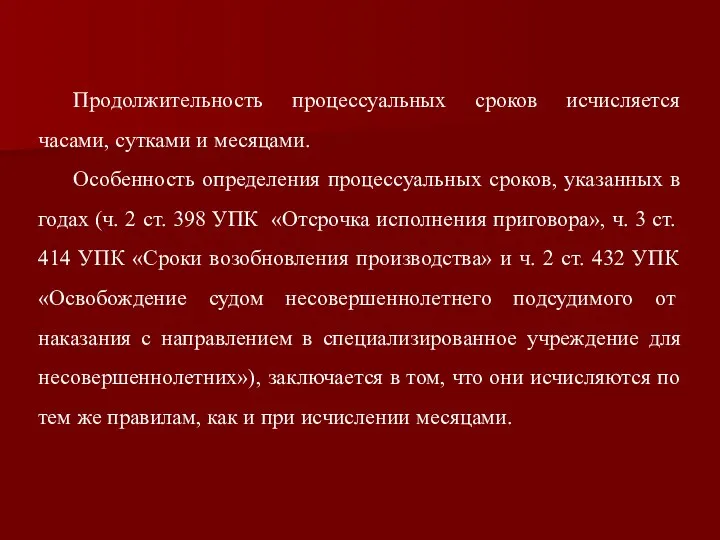 Продолжительность процессуальных сроков исчисляется часами, сутками и месяцами.

Особенность определения процессуальных сроков, указанных в годах (ч. 2 ст. 398 УПК «Отсрочка исполнения приговора», ч. 3 ст. 414 УПК «Сроки возобновления производства» и ч. 2 ст. 432 УПК «Освобождение судом несовершеннолетнего подсудимого от наказания с направлением в специализированное учреждение для несовершеннолетних»), заключается в том, что они исчисляются по тем же правилам, как и при исчислении месяцами.